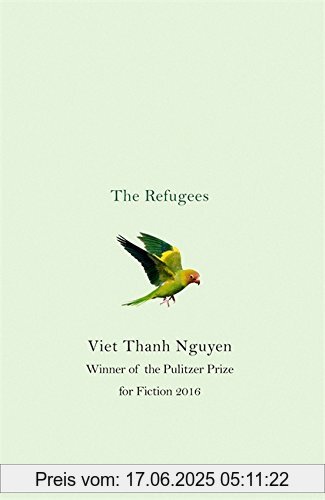 The Refugees

Viet Thanh Nguyen
Winner of the Pulitzer Prize
for Fiction 2016

Preis vom: 17.06.2025 05:11:22